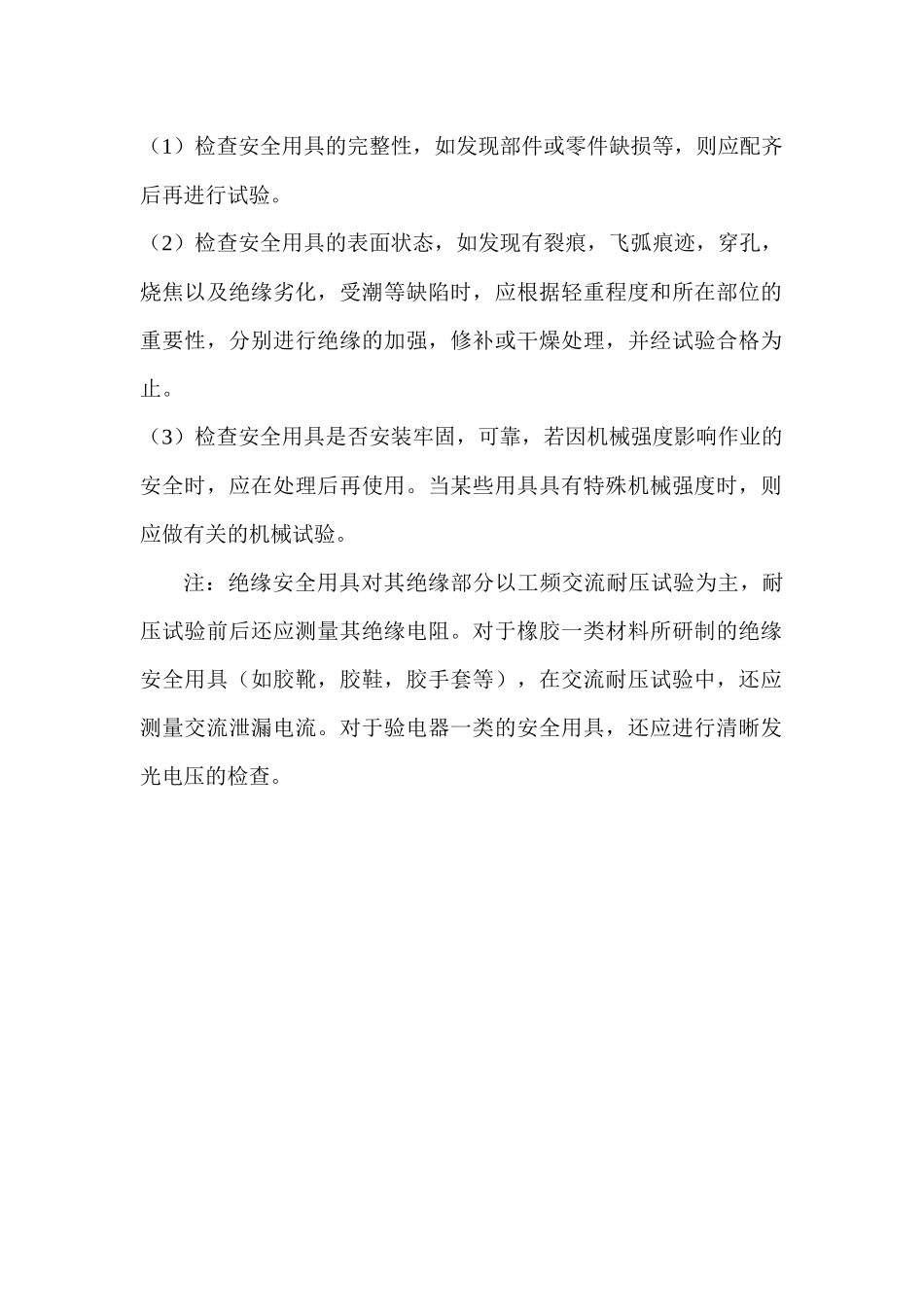 （1）检查安全用具的完整性，如发现部件或零件缺损等，则应配齐后再进行试验。

（2）检查安全用具的表面状态，如发现有裂痕，飞弧痕迹，穿孔，烧焦以及绝缘劣化，受潮等缺陷时，应根据轻重程度和所在部位的重要性，分别进行绝缘的加强，修补或干燥处理，并经试验合格为止。

（3）检查安全用具是否安装牢固，可靠，若因机械强度影响作业的安全时，应在处理后再使用。当某些用具具有特殊机械强度时，则应做有关的机械试验。

注：绝缘安全用具对其绝缘部分以工频交流耐压试验为主，耐压试验前后还应测量其绝缘电阻。对于橡胶一类材料所研制的绝缘安全用具（如胶靴，胶鞋，胶手套等），在交流耐压试验中，还应测量交流泄漏电流。对于验电器一类的安全用具，还应进行清晰发光电压的检查。